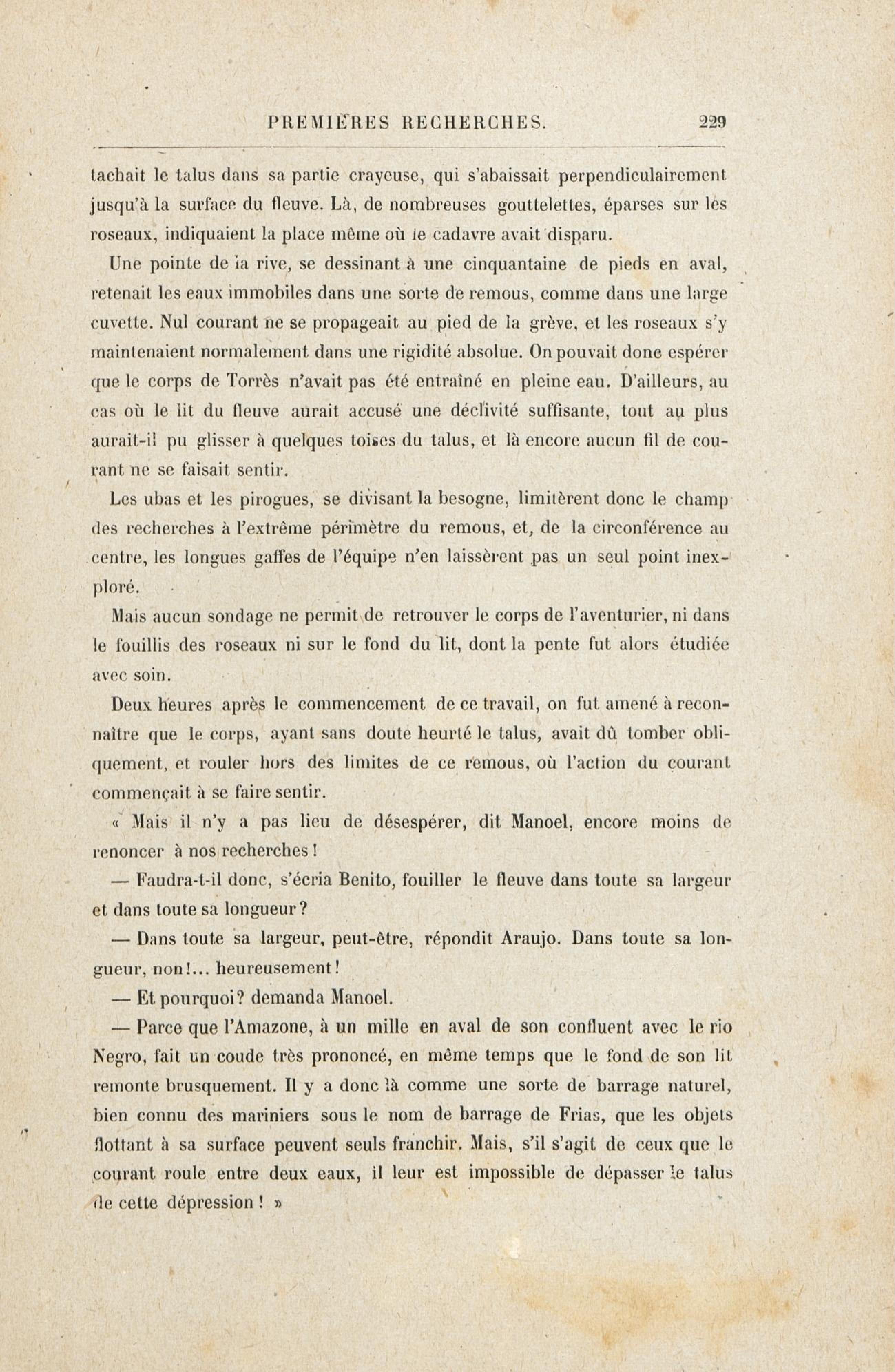 PREMIÈRES RECHERCHES. 229

tachait le talus dans sa partie crayeuse, qui s'abaissait perpendiculairement jusqu'à la surface du fleuve. Là, de nombreuses gouttelettes, éparses sur les roseaux, indiquaient la place même où le cadavre avait disparu.

Une pointe de la rive, se dessinant à une cinquantaine de pieds en aval, retenait les eaux immobiles dans une sorte de remous, comme dans une large cuvette. Nul courant ne se propageait au pied de la grève, et les roseaux s'y maintenaient normalement dans une rigidité absolue. On pouvait donc espérer que le corps de Torrès n'avait pas été entraîné en pleine eau. D'ailleurs, au cas où le lit du fleuve aurait accusé une déclivité suffisante, tout au plus aurait-il pu glisser à quelques toises du talus, et là encore aucun fil de courant ne se faisait sentir.

Les ubas et les pirogues, se divisant la besogne, limitèrent donc le champ des recherches à l'extrême périmètre du remous, et, de la circonférence au centre, les longues gaffes de l'équipe n'en laissèrent pas un seul point inexploré.

Mais aucun sondage ne permit de retrouver le corps de l'aventurier, ni dans le fouillis des roseaux ni sur le fond du lit, dont la pente fut alors étudiée avec soin.

Deux heures après le commencement de ce travail, on fut amené à reconnaître que le corps, ayant sans doute heurté le talus, avait dû tomber obliquement, et rouler hors des limites de ce remous, où l'action du courant commençait à se faire sentir.

« Mais il n'y a pas lieu de désespérer, dit Manoel, encore moins de renoncer à nos recherches !

— Faudra-t-il donc, s'écria Benito, fouiller le fleuve dans toute sa largeur et dans toute sa longueur ?

— Dans toute sa largeur, peut-être, répondit Araujo. Dans toute sa longueur, non !... heureusement !

— Et pourquoi ? demanda Manoel.

— Parce que l'Amazone, à un mille en aval de son confluent avec le rio Negro, fait un coude très prononcé, en même temps que le fond de son lit remonte brusquement. Il y a donc là comme une sorte de barrage naturel, bien connu des mariniers sous le nom de barrage de Frias, que les objets flottant à sa surface peuvent seuls franchir. Mais, s'il s'agit de ceux que le courant roule entre deux eaux, il leur est impossible de dépasser le talus de cette dépression ! »